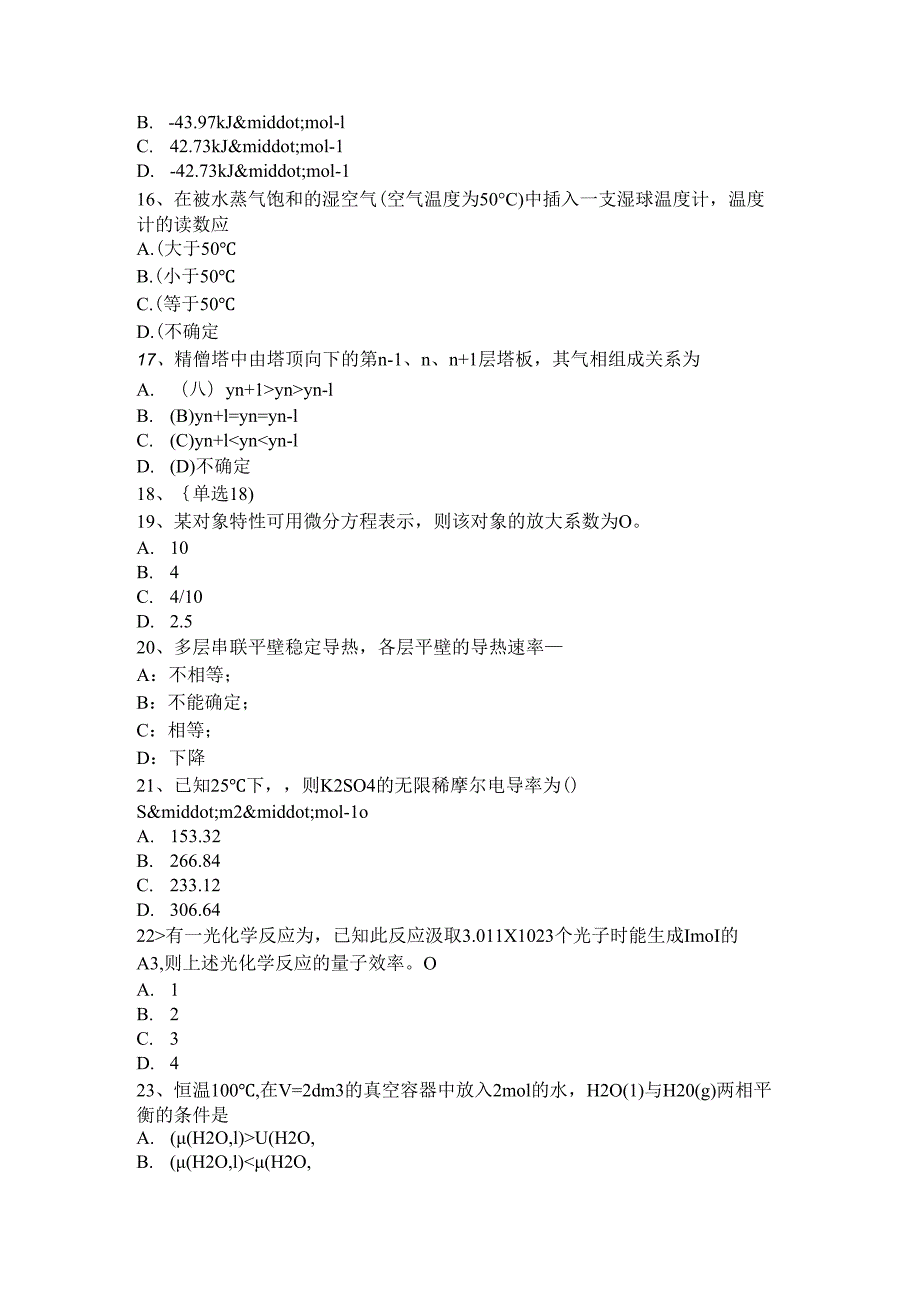 B. -43.97kJ&middot;mol-l
C. 42.73kJ&middot;mol-1
D. -42.73kJ&middot;mol-1
16、在被水蒸气饱和的湿空气(空气温度为50°C)中插入一支湿球温度计，温度计的读数应
A.(大于50℃
B.(小于50℃
C.(等于50℃
D.(不确定
17、精僧塔中由塔顶向下的第n-1、n、n+1层塔板，其气相组成关系为
A. （八）yn+1>yn>yn-l
B. (B)yn+l=yn=yn-l
C. (C)yn+l<yn<yn-l
D. (D)不确定
18、｛单选18)
19、某对象特性可用微分方程表示，则该对象的放大系数为O。
A. 10
B. 4
C. 4/10
D. 2.5
20、多层串联平壁稳定导热，各层平壁的导热速率—
A：不相等；
B：不能确定；
C：相等；
D：下降
21、已知25℃下，，则K2SO4的无限稀摩尔电导率为()
S&middot;m2&middot;mol-1o
A. 153.32
B. 266.84
C. 233.12
D. 306.64
22>有一光化学反应为，已知此反应汲取3.011X1023个光子时能生成ImoI的A3,则上述光化学反应的量子效率。O
A. 1
B. 2
C. 3
D. 4
23、恒温100℃,在V=2dm3的真空容器中放入2mol的水，H2O(1)与H20(g)两相平衡的条件是
A. (μ(H2O,l)>U(H2O,
B. (μ(H2O,l)<μ(H2O,